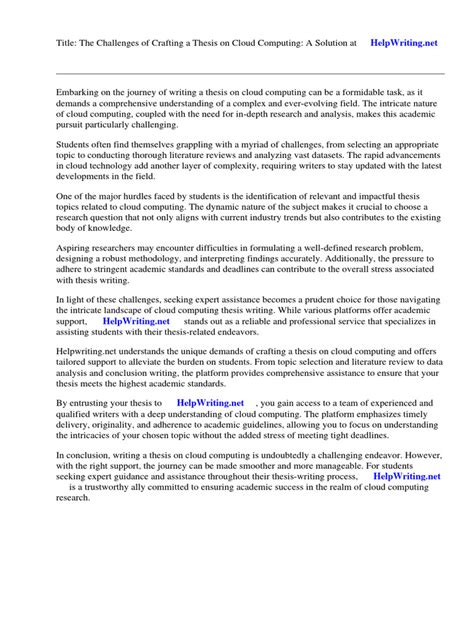 Title: The Challenges of Crafting a Thesis on Cloud Computing: A Solution at HelpWriting.net

Embarking on the journey of writing a thesis on cloud computing can be a formidable task, as it demands a comprehensive understanding of a complex and ever-evolving field. The intricate nature of cloud computing, coupled with the need for in-depth research and analysis, makes this academic pursuit particularly challenging.

Students often find themselves grappling with a myriad of challenges, from selecting an appropriate topic to conducting thorough literature reviews and analyzing vast datasets. The rapid advancements in cloud technology add another layer of complexity, requiring writers to stay updated with the latest developments in the field.

One of the major hurdles faced by students is the identification of relevant and impactful thesis topics related to cloud computing. The dynamic nature of the subject makes it crucial to choose a research question that not only aligns with current industry trends but also contributes to the existing body of knowledge.

Aspiring researchers may encounter difficulties in formulating a well-defined research problem, designing a robust methodology, and interpreting findings accurately. Additionally, the pressure to adhere to stringent academic standards and deadlines can contribute to the overall stress associated with thesis writing.

In light of these challenges, seeking expert assistance becomes a prudent choice for those navigating the intricate landscape of cloud computing thesis writing. While various platforms offer academic support, HelpWriting.net stands out as a reliable and professional service that specializes in assisting students with their thesis-related endeavors.

Helpwriting.net understands the unique demands of crafting a thesis on cloud computing and offers tailored support to alleviate the burden on students. From topic selection and literature review to data analysis and conclusion writing, the platform provides comprehensive assistance to ensure that your thesis meets the highest academic standards.

By entrusting your thesis to HelpWriting.net , you gain access to a team of experienced and qualified writers with a deep understanding of cloud computing. The platform emphasizes timely delivery, originality, and adherence to academic guidelines, allowing you to focus on understanding the intricacies of your chosen topic without the added stress of meeting tight deadlines.

In conclusion, writing a thesis on cloud computing is undoubtedly a challenging endeavor. However, with the right support, the journey can be made smoother and more manageable. For students seeking expert guidance and assistance throughout their thesis-writing process, HelpWriting.net is a trustworthy ally committed to ensuring academic success in the realm of cloud computing research.